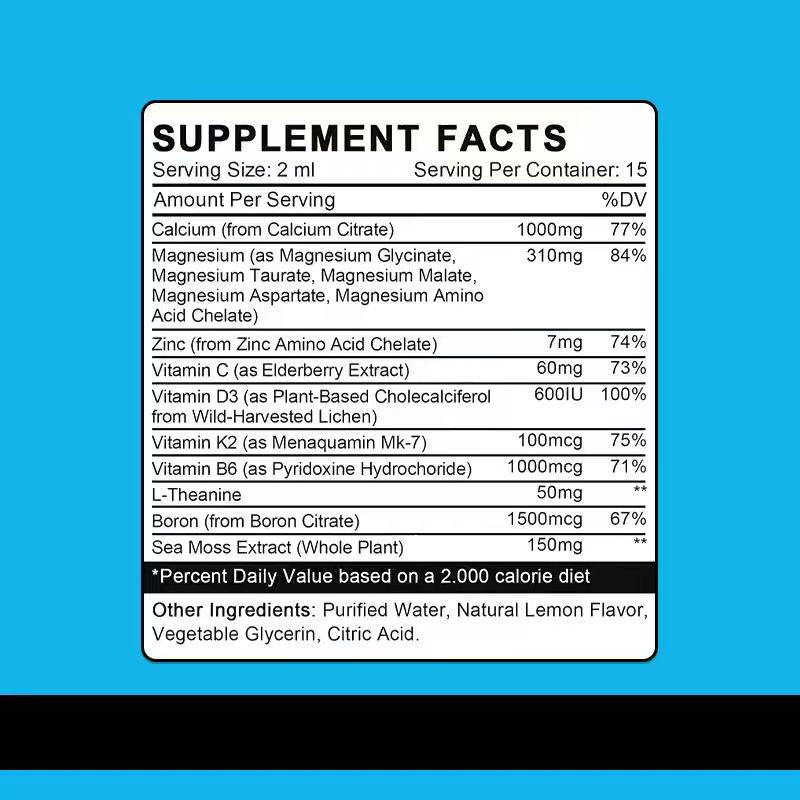 SUPPLEMENT FACTS

Serving Size: 2 ml Serving Per Container: 15

| Amount Per Serving | | %DV |
|---|---|---|
| Calcium (from Calcium Citrate) | 1000mg | 77% |
| Magnesium (as Magnesium Glycinate, Magnesium Taurate, Magnesium Malate, Magnesium Aspartate, Magnesium Amino Acid Chelate) | 310mg | 84% |
| Zinc (from Zinc Amino Acid Chelate) | 7mg | 74% |
| Vitamin C (as Elderberry Extract) | 60mg | 73% |
| Vitamin D3 (as Plant-Based Cholecalciferol from Wild-Harvested Lichen) | 600IU | 100% |
| Vitamin K2 (as Menaquamin Mk-7) | 100mcg | 75% |
| Vitamin B6 (as Pyridoxine Hydrochoride) | 1000mcg | 71% |
| L-Theanine | 50mg | ** |
| Boron (from Boron Citrate) | 1500mcg | 67% |
| Sea Moss Extract (Whole Plant) | 150mg | ** |

*Percent Daily Value based on a 2.000 calorie diet

Other Ingredients: Purified Water, Natural Lemon Flavor, Vegetable Glycerin, Citric Acid.